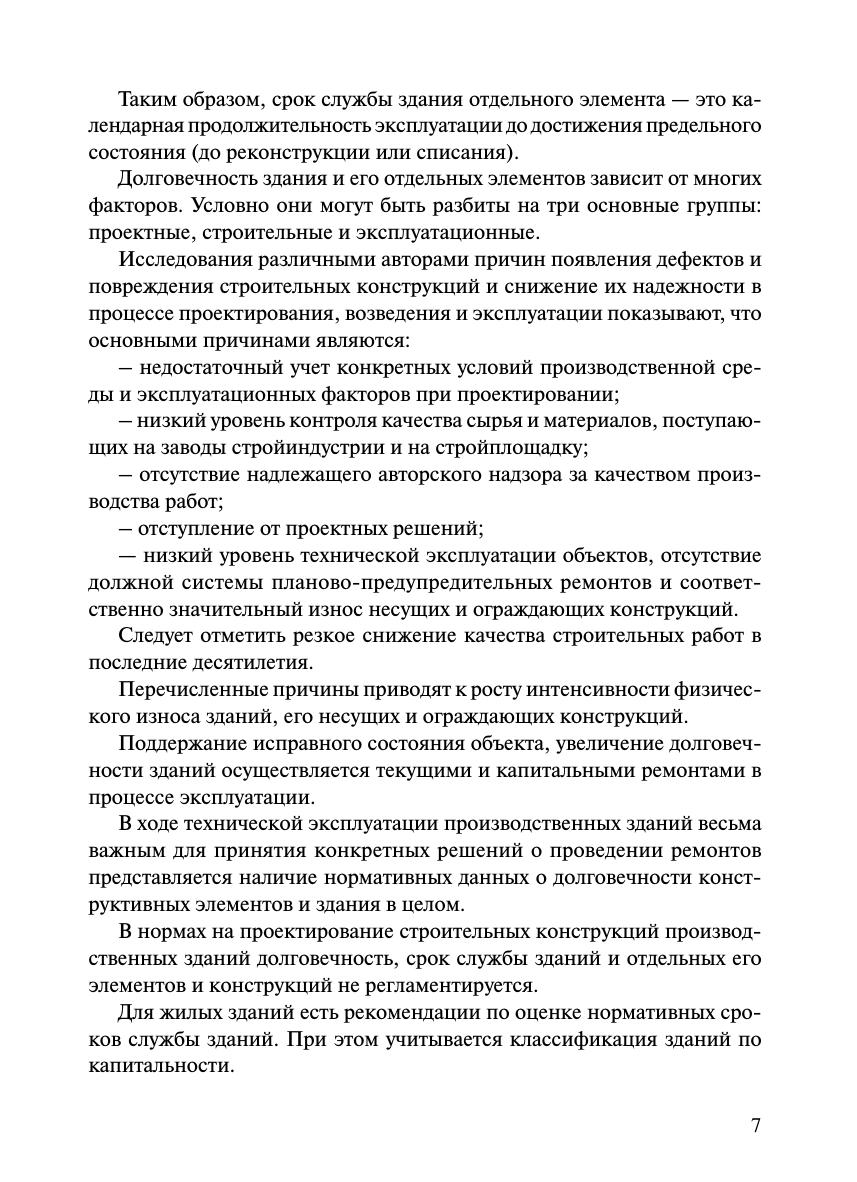 Таким образом, срок службы здания отдельного элемента — это календарная продолжительность эксплуатации до достижения предельного состояния (до реконструкции или списания).

Долговечность здания и его отдельных элементов зависит от многих факторов. Условно они могут быть разбиты на три основные группы: проектные, строительные и эксплуатационные.

Исследования различными авторами причин появления дефектов и повреждения строительных конструкций и снижение их надежности в процессе проектирования, возведения и эксплуатации показывают, что основными причинами являются:

– недостаточный учет конкретных условий производственной среды и эксплуатационных факторов при проектировании;

– низкий уровень контроля качества сырья и материалов, поступающих на заводы стройиндустрии и на стройплощадку;

– отсутствие надлежащего авторского надзора за качеством производства работ;

– отступление от проектных решений;

— низкий уровень технической эксплуатации объектов, отсутствие должной системы планово-предупредительных ремонтов и соответственно значительный износ несущих и ограждающих конструкций.

Следует отметить резкое снижение качества строительных работ в последние десятилетия.

Перечисленные причины приводят к росту интенсивности физического износа зданий, его несущих и ограждающих конструкций.

Поддержание исправного состояния объекта, увеличение долговечности зданий осуществляется текущими и капитальными ремонтами в процессе эксплуатации.

В ходе технической эксплуатации производственных зданий весьма важным для принятия конкретных решений о проведении ремонтов представляется наличие нормативных данных о долговечности конструктивных элементов и здания в целом.

В нормах на проектирование строительных конструкций производственных зданий долговечность, срок службы зданий и отдельных его элементов и конструкций не регламентируется.

Для жилых зданий есть рекомендации по оценке нормативных сроков службы зданий. При этом учитывается классификация зданий по капитальности.

7